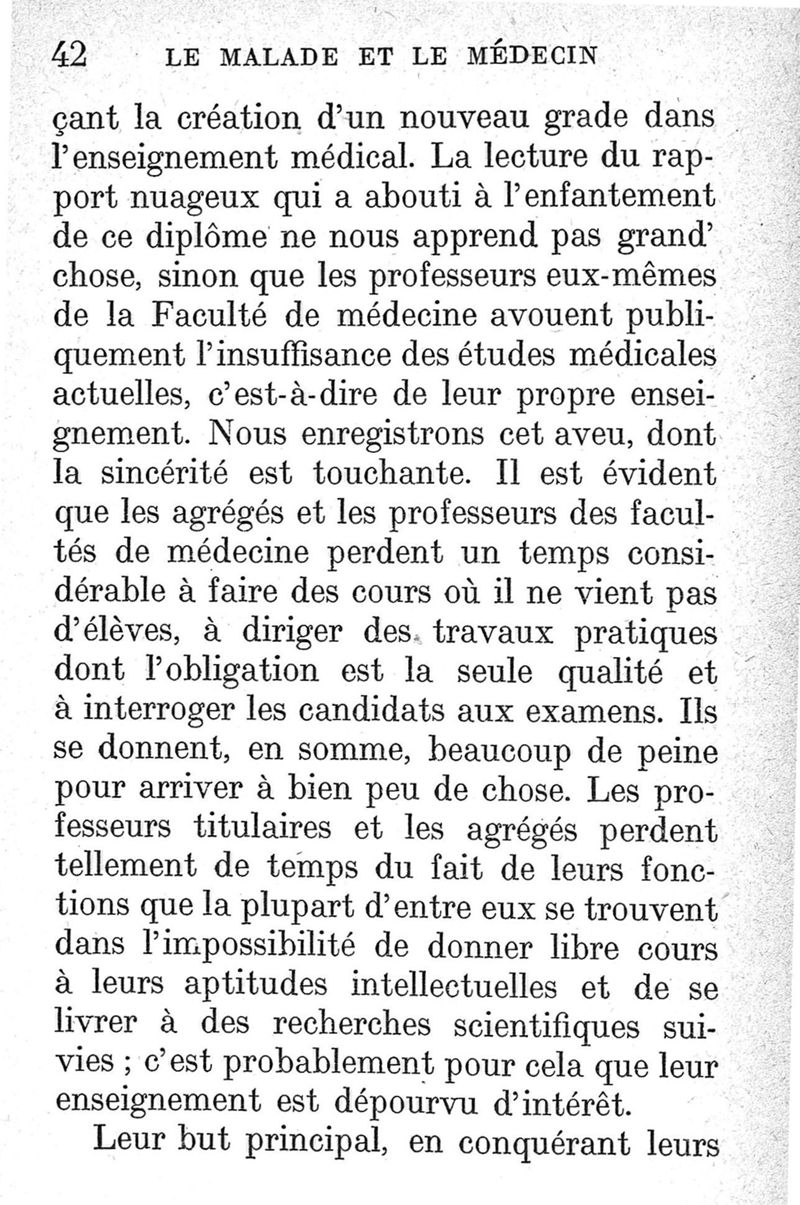 42 LE MALADE ET LE MÉDECIN

çant la création d'un nouveau grade dans l'enseignement médical. La lecture du rapport nuageux qui a abouti à l'enfantement de ce diplôme ne nous apprend pas grand' chose, sinon que les professeurs eux-mêmes de la Faculté de médecine avouent publiquement l'insuffisance des études médicales actuelles, c'est-à-dire de leur propre enseignement. Nous enregistrons cet aveu, dont la sincérité est touchante. Il est évident que les agrégés et les professeurs des facultés de médecine perdent un temps considérable à faire des cours où il ne vient pas d'élèves, à diriger des travaux pratiques dont l'obligation est la seule qualité et à interroger les candidats aux examens. Ils se donnent, en somme, beaucoup de peine pour arriver à bien peu de chose. Les professeurs titulaires et les agrégés perdent tellement de temps du fait de leurs fonctions que la plupart d'entre eux se trouvent dans l'impossibilité de donner libre cours à leurs aptitudes intellectuelles et de se livrer à des recherches scientifiques suivies ; c'est probablement pour cela que leur enseignement est dépourvu d'intérêt.

Leur but principal, en conquérant leurs